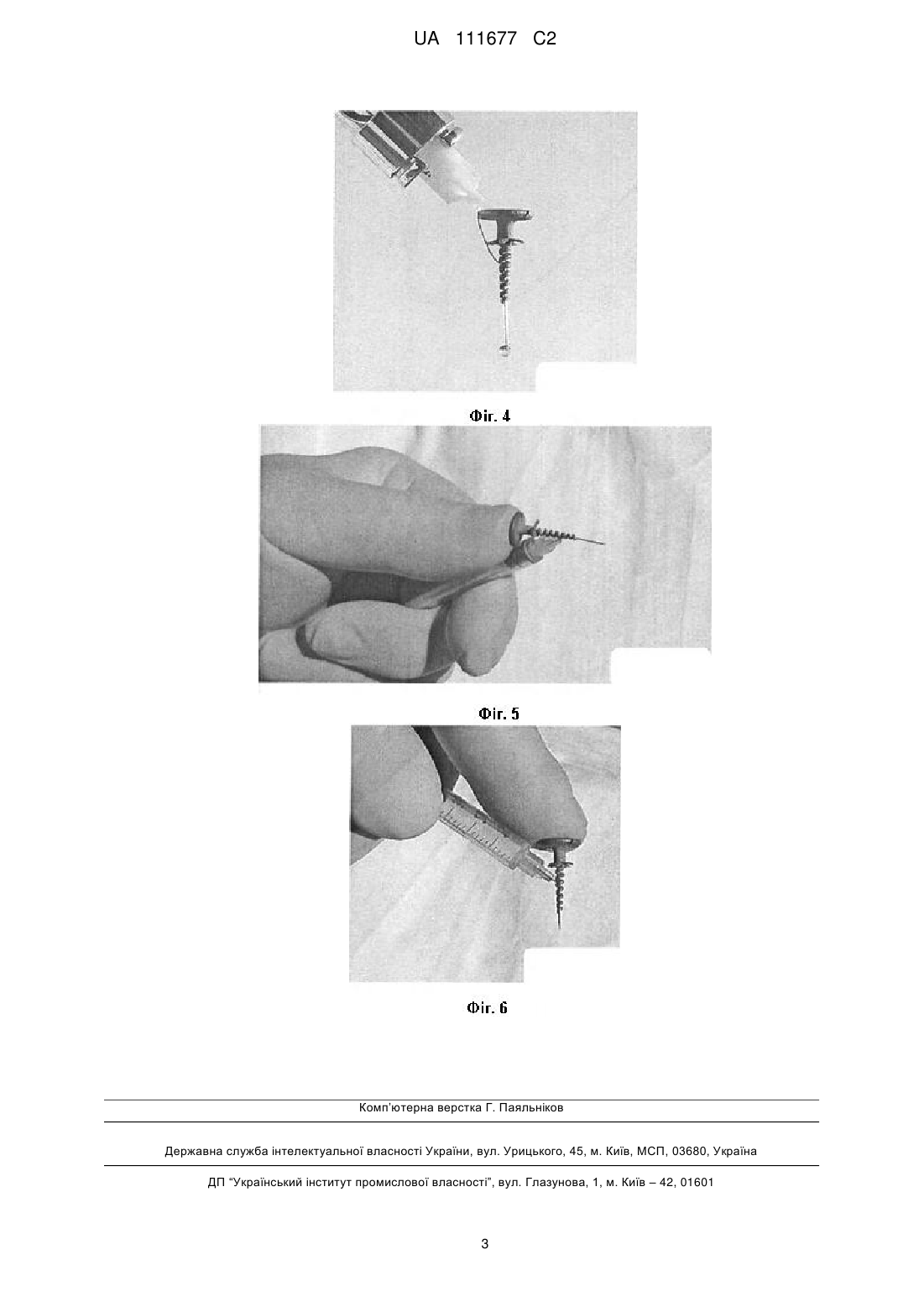 UA 111677 C2

Фіг. 4

Фіг. 5

Фіг. 6

Комп'ютерна верстка Г. Паяльніков

Державна служба інтелектуальної власності України, вул. Урицького, 45, м. Київ, МСП, 03680, Україна

ДП "Український інститут промислової власності", вул. Глазунова, 1, м. Київ – 42, 01601

3